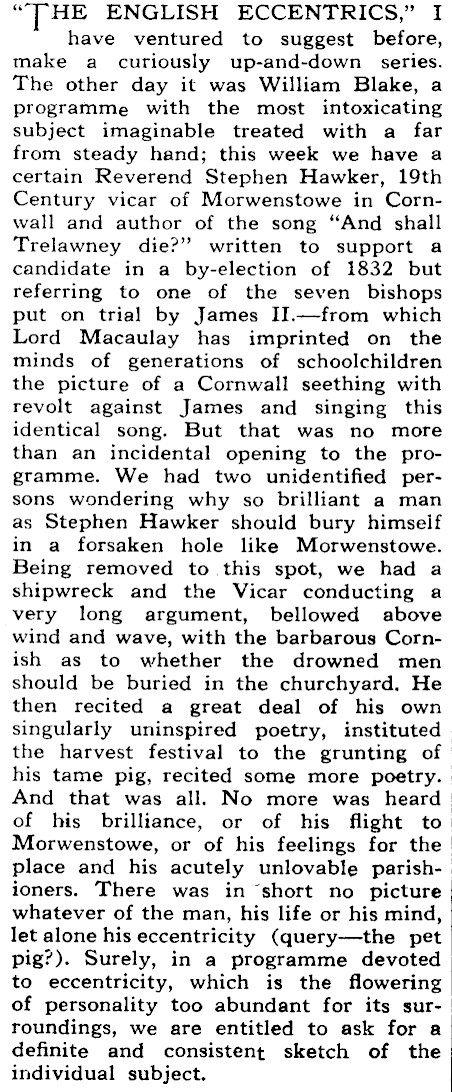 "THE ENGLISH ECCENTRICS," I have ventured to suggest before, make a curiously up-and-down series. The other day it was William Blake, a programme with the most intoxicating subject imaginable treated with a far from steady hand; this week we have a certain Reverend Stephen Hawker, 19th Century vicar of Morwenstowe in Cornwall and author of the song "And shall Trelawney die?" written to support a candidate in a by-election of 1832 but referring to one of the seven bishops put on trial by James II.—from which Lord Macaulay has imprinted on the minds of generations of schoolchildren the picture of a Cornwall seething with revolt against James and singing this identical song. But that was no more than an incidental opening to the programme. We had two unidentified persons wondering why so brilliant a man as Stephen Hawker should bury himself in a forsaken hole like Morwenstowe. Being removed to this spot, we had a shipwreck and the Vicar conducting a very long argument, bellowed above wind and wave, with the barbarous Cornish as to whether the drowned men should be buried in the churchyard. He then recited a great deal of his own singularly uninspired poetry, instituted the harvest festival to the grunting of his tame pig, recited some more poetry. And that was all. No more was heard of his brilliance, or of his flight to Morwenstowe, or of his feelings for the place and his acutely unlovable parishioners. There was in short no picture whatever of the man, his life or his mind, let alone his eccentricity (query—the pet pig?). Surely, in a programme devoted to eccentricity, which is the flowering of personality too abundant for its surroundings, we are entitled to ask for a definite and consistent sketch of the individual subject.